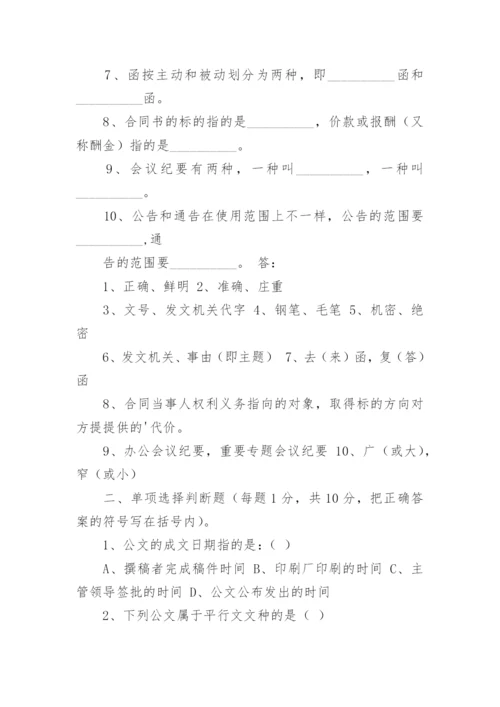 7、函按主动和被动划分为两种，即__________函和__________函。

8、合同书的标的指的是__________，价款或报酬（又称酬金）指的是__________。

9、会议纪要有两种，一种叫__________，一种叫__________。

10、公告和通告在使用范围上不一样，公告的范围要__________,通

告的范围要__________。 答：

1、正确、鲜明 2、准确、庄重

3、文号、发文机关代字 4、钢笔、毛笔 5、机密、绝密

6、发文机关、事由（即主题） 7、去（来）函，复（答）函

8、合同当事人权利义务指向的对象，取得标的方向对方提提供的'代价。

9、办公会议纪要，重要专题会议纪要 10、广（或大），窄（或小）

二、单项选择判断题（每题1分，共10分，把正确答案的符号写在括号内）。

1、公文的成文日期指的是：（ ）

A、撰稿者完成稿件时间 B、印刷厂印刷的时间 C、主管领导签批的时间 D、公文公布发出的时间

2、下列公文属于平行文文种的是（ ）